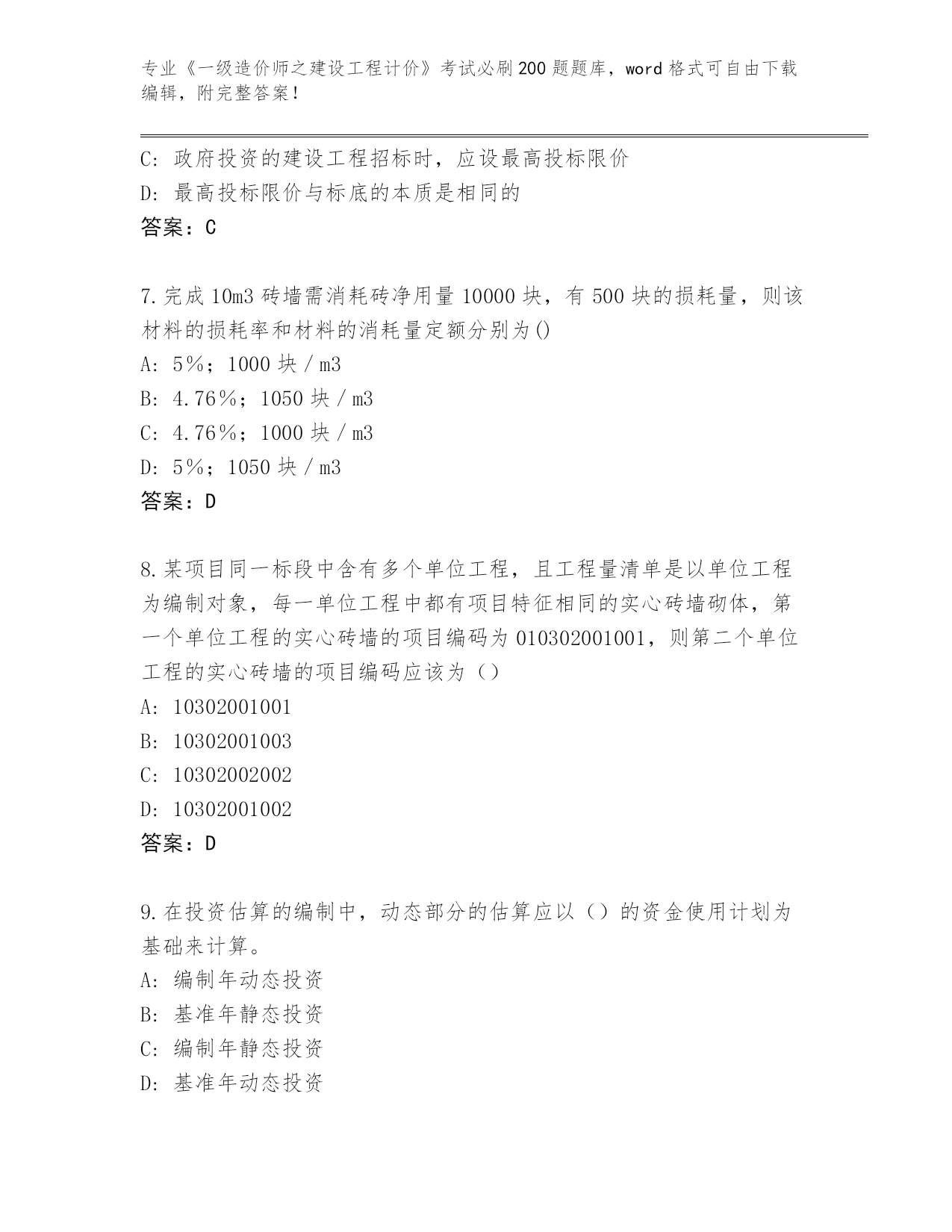 专业《一级造价师之建设工程计价》考试必刷200题题库，word格式可自由下载编辑，附完整答案！

C：政府投资的建设工程招标时，应设最高投标限价
D：最高投标限价与标底的本质是相同的
答案：C

7.完成10m3砖墙需消耗砖净用量10000块，有500块的损耗量，则该材料的损耗率和材料的消耗量定额分别为()
A：5％；1000块／m3
B：4.76％；1050块／m3
C：4.76％；1000块／m3
D：5％；1050块／m3
答案：D

8.某项目同一标段中含有多个单位工程，且工程量清单是以单位工程为编制对象，每一单位工程中都有项目特征相同的实心砖墙砌体，第一个单位工程的实心砖墙的项目编码为010302001001，则第二个单位工程的实心砖墙的项目编码应该为（）
A：10302001001
B：10302001003
C：10302002002
D：10302001002
答案：D

9.在投资估算的编制中，动态部分的估算应以（）的资金使用计划为基础来计算。
A：编制年动态投资
B：基准年静态投资
C：编制年静态投资
D：基准年动态投资